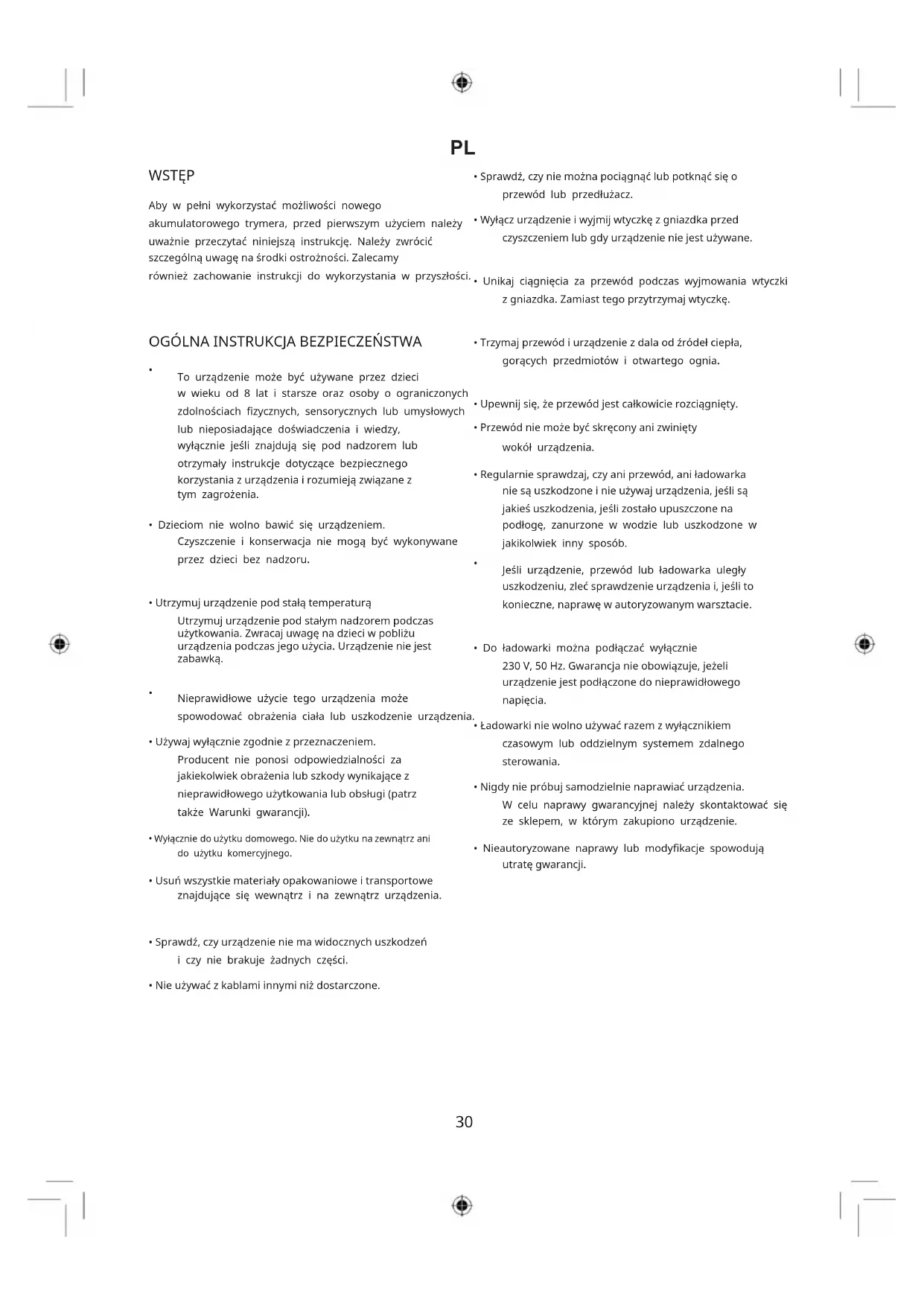 PL

WSTĘP

Aby w pełni wykorzystać możliwości nowego akumulatorowego trymera, przed pierwszym użyciem należy uważnie przeczytać niniejszą instrukcję. Należy zwrócić szczególną uwagę na środki ostrożności. Zalecamy również zachowanie instrukcji do wykorzystania w przyszłości.

OGÓLNA INSTRUKCJA BEZPIECZEŃSTWA

• To urządzenie może być używane przez dzieci w wieku od 8 lat i starsze oraz osoby o ograniczonych zdolnościach fizycznych, sensorycznych lub umysłowych lub nieposiadające doświadczenia i wiedzy, wyłącznie jeśli znajdują się pod nadzorem lub otrzymały instrukcje dotyczące bezpiecznego korzystania z urządzenia i rozumieją związane z tym zagrożenia.

• Dzieciom nie wolno bawić się urządzeniem. Czyszczenie i konserwacja nie mogą być wykonywane przez dzieci bez nadzoru.

• Utrzymuj urządzenie pod stałą temperaturą
Utrzymuj urządzenie pod stałym nadzorem podczas użytkowania. Zwracaj uwagę na dzieci w pobliżu urządzenia podczas jego użycia. Urządzenie nie jest zabawką.

• Nieprawidłowe użycie tego urządzenia może spowodować obrażenia ciała lub uszkodzenie urządzenia.

• Używaj wyłącznie zgodnie z przeznaczeniem. Producent nie ponosi odpowiedzialności za jakiekolwiek obrażenia lub szkody wynikające z nieprawidłowego użytkowania lub obsługi (patrz także Warunki gwarancji).

• Wyłącznie do użytku domowego. Nie do użytku na zewnątrz ani do użytku komercyjnego.

• Usuń wszystkie materiały opakowaniowe i transportowe znajdujące się wewnątrz i na zewnątrz urządzenia.

• Sprawdź, czy urządzenie nie ma widocznych uszkodzeń i czy nie brakuje żadnych części.

• Nie używać z kablami innymi niż dostarczone.

• Sprawdź, czy nie można pociągnąć lub potknąć się o przewód lub przedłużacz.

• Wyłącz urządzenie i wyjmij wtyczkę z gniazdka przed czyszczeniem lub gdy urządzenie nie jest używane.

• Unikaj ciągnięcia za przewód podczas wyjmowania wtyczki z gniazdka. Zamiast tego przytrzymaj wtyczkę.

• Trzymaj przewód i urządzenie z dala od źródeł ciepła, gorących przedmiotów i otwartego ognia.

• Upewnij się, że przewód jest całkowicie rozciągnięty.

• Przewód nie może być skręcony ani zwinięty wokół urządzenia.

• Regularnie sprawdzaj, czy ani przewód, ani ładowarka nie są uszkodzone i nie używaj urządzenia, jeśli są jakieś uszkodzenia, jeśli zostało upuszczone na podłogę, zanurzone w wodzie lub uszkodzone w jakikolwiek inny sposób.

• Jeśli urządzenie, przewód lub ładowarka uległy uszkodzeniu, zleć sprawdzenie urządzenia i, jeśli to konieczne, naprawę w autoryzowanym warsztacie.

• Do ładowarki można podłączać wyłącznie 230 V, 50 Hz. Gwarancja nie obowiązuje, jeżeli urządzenie jest podłączone do nieprawidłowego napięcia.

• Ładowarki nie wolno używać razem z wyłącznikiem czasowym lub oddzielnym systemem zdalnego sterowania.

• Nigdy nie próbuj samodzielnie naprawiać urządzenia. W celu naprawy gwarancyjnej należy skontaktować się ze sklepem, w którym zakupiono urządzenie.

• Nieautoryzowane naprawy lub modyfikacje spowodują utratę gwarancji.

30